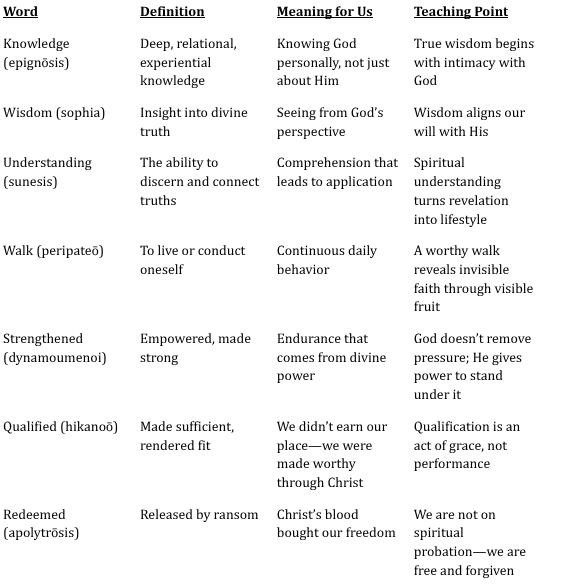 | Word | Definition | Meaning for Us | Teaching Point |
|---|---|---|---|
| Knowledge (epignōsis) | Deep, relational, experiential knowledge | Knowing God personally, not just about Him | True wisdom begins with intimacy with God |
| Wisdom (sophia) | Insight into divine truth | Seeing from God's perspective | Wisdom aligns our will with His |
| Understanding (sunesis) | The ability to discern and connect truths | Comprehension that leads to application | Spiritual understanding turns revelation into lifestyle |
| Walk (peripateō) | To live or conduct oneself | Continuous daily behavior | A worthy walk reveals invisible faith through visible fruit |
| Strengthened (dynamoumenoi) | Empowered, made strong | Endurance that comes from divine power | God doesn't remove pressure; He gives power to stand under it |
| Qualified (hikanoō) | Made sufficient, rendered fit | We didn't earn our place—we were made worthy through Christ | Qualification is an act of grace, not performance |
| Redeemed (apolytrōsis) | Released by ransom | Christ's blood bought our freedom | We are not on spiritual probation—we are free and forgiven |